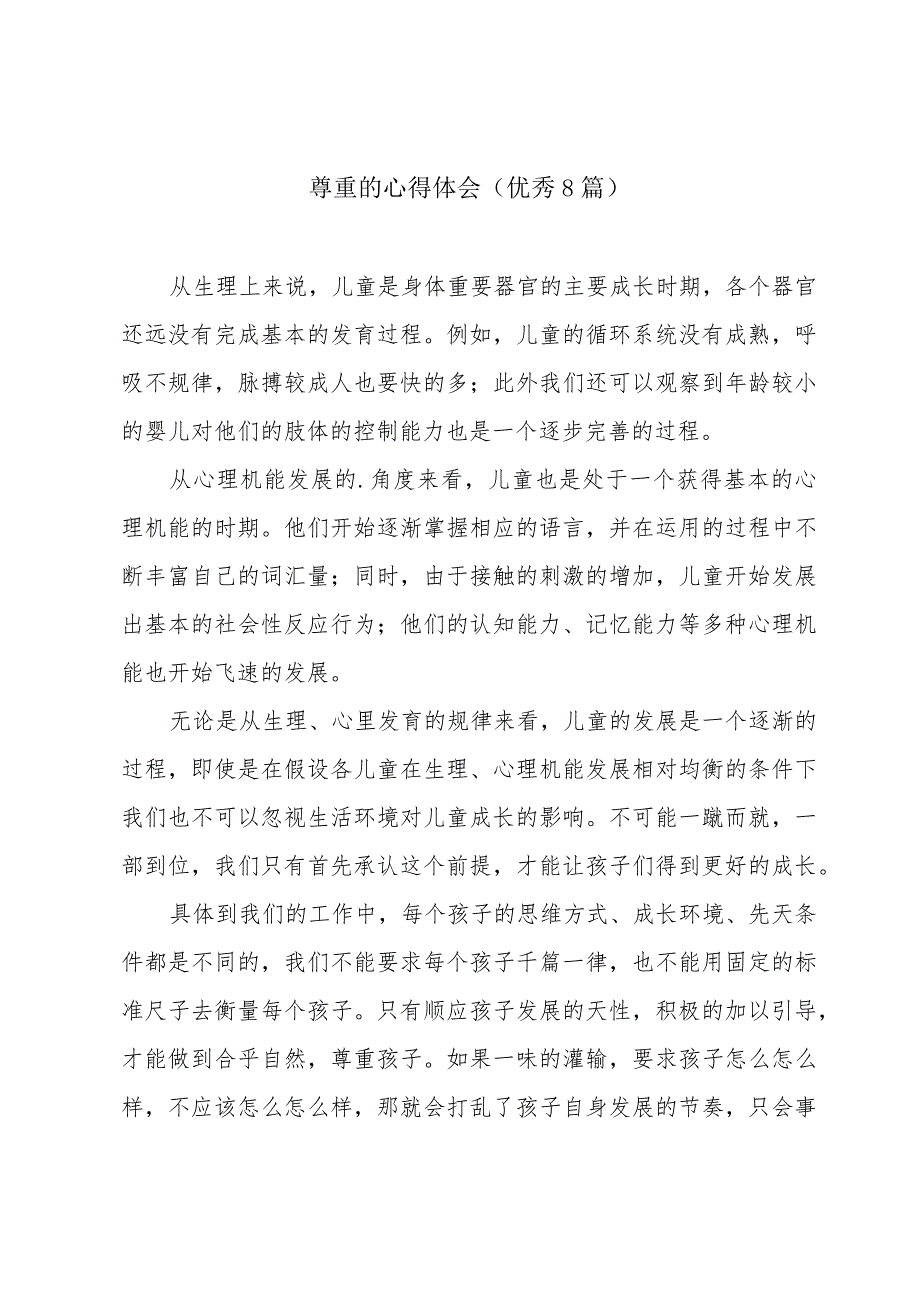 尊重的心得体会（优秀8篇）

从生理上来说，儿童是身体重要器官的主要成长时期，各个器官还远没有完成基本的发育过程。例如，儿童的循环系统没有成熟，呼吸不规律，脉搏较成人也要快的多；此外我们还可以观察到年龄较小的婴儿对他们的肢体的控制能力也是一个逐步完善的过程。

从心理机能发展的.角度来看，儿童也是处于一个获得基本的心理机能的时期。他们开始逐渐掌握相应的语言，并在运用的过程中不断丰富自己的词汇量；同时，由于接触的刺激的增加，儿童开始发展出基本的社会性反应行为；他们的认知能力、记忆能力等多种心理机能也开始飞速的发展。

无论是从生理、心里发育的规律来看，儿童的发展是一个逐渐的过程，即使是在假设各儿童在生理、心理机能发展相对均衡的条件下我们也不可以忽视生活环境对儿童成长的影响。不可能一蹴而就，一部到位，我们只有首先承认这个前提，才能让孩子们得到更好的成长。

具体到我们的工作中，每个孩子的思维方式、成长环境、先天条件都是不同的，我们不能要求每个孩子千篇一律，也不能用固定的标准尺子去衡量每个孩子。只有顺应孩子发展的天性，积极的加以引导，才能做到合乎自然，尊重孩子。如果一味的灌输，要求孩子怎么怎么样，不应该怎么怎么样，那就会打乱了孩子自身发展的节奏，只会事